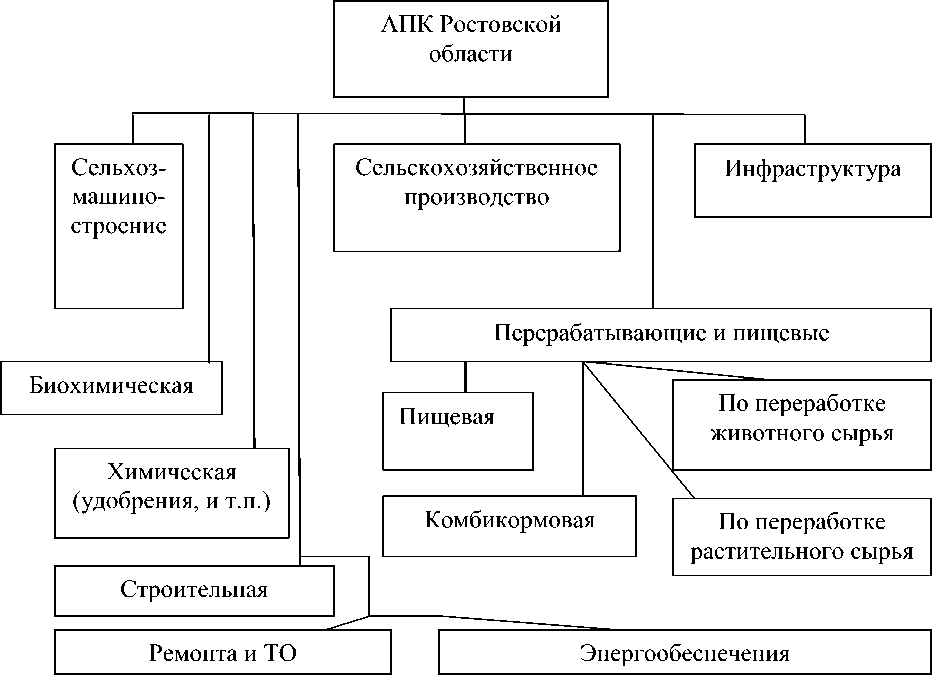 АПК Ростовской области

Сельхоз-машино-строение

Сельскохозяйственное производство

Инфраструктура

Перерабатывающие и пищевые

Биохимическая

Пищевая

По переработке животного сырья

Химическая (удобрения, и т.п.)

Комбикормовая

По переработке растительного сырья

Строительная

Ремонта и ТО

Энергообеспечения